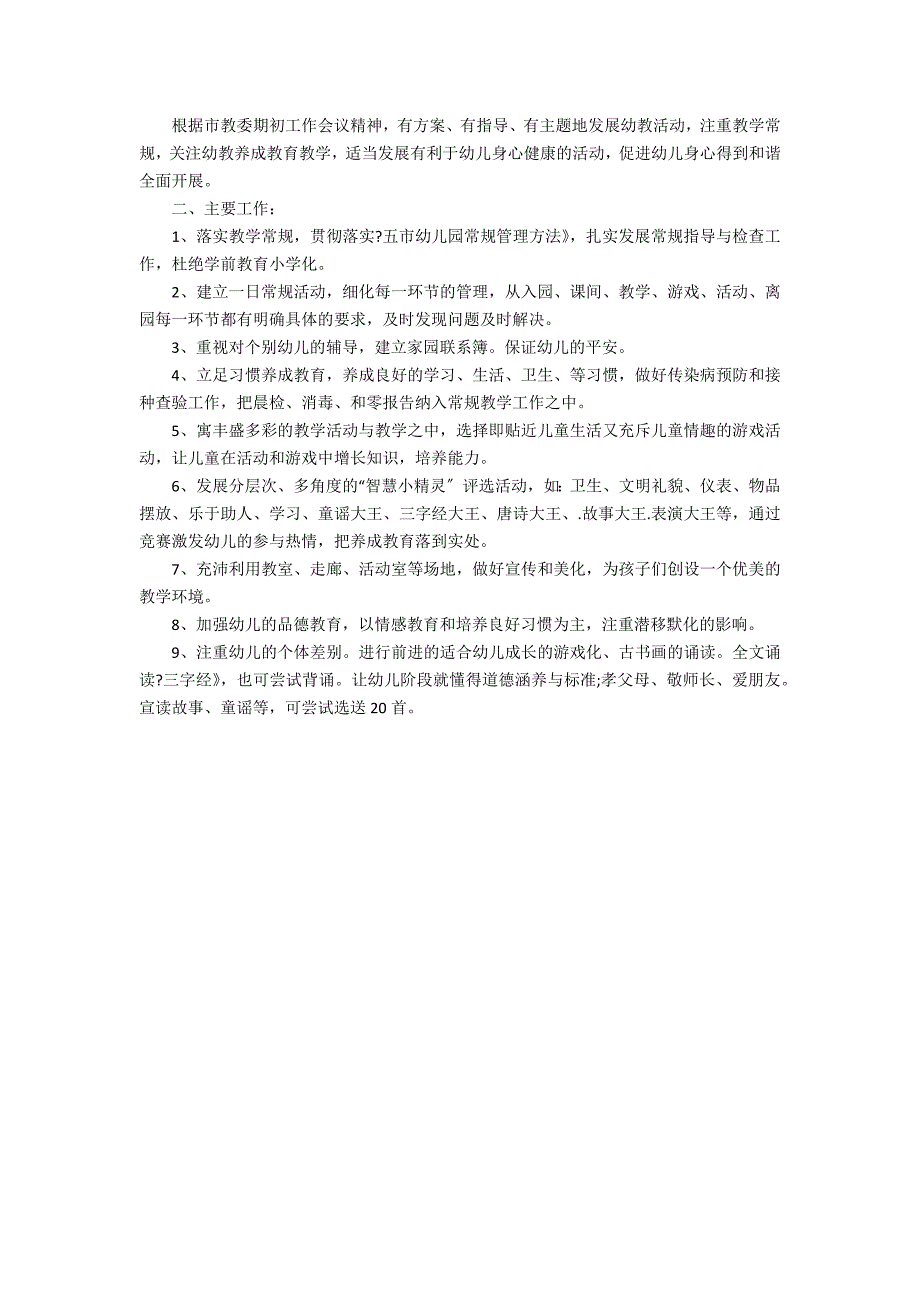 根据市教委期初工作会议精神，有方案、有指导、有主题地发展幼教活动，注重教学常规，关注幼教养成教育教学，适当发展有利于幼儿身心健康的活动，促进幼儿身心得到和谐全面开展。

二、主要工作：

1、落实教学常规，贯彻落实?五市幼儿园常规管理方法》，扎实发展常规指导与检查工作，杜绝学前教育小学化。

2、建立一日常规活动，细化每一环节的管理，从入园、课间、教学、游戏、活动、离园每一环节都有明确具体的要求，及时发现问题及时解决。

3、重视对个别幼儿的辅导，建立家园联系簿。保证幼儿的平安。

4、立足习惯养成教育，养成良好的学习、生活、卫生、等习惯，做好传染病预防和接种查验工作，把晨检、消毒、和零报告纳入常规教学工作之中。

5、寓丰盛多彩的教学活动与教学之中，选择即贴近儿童生活又充斥儿童情趣的游戏活动，让儿童在活动和游戏中增长知识，培养能力。

6、发展分层次、多角度的“智慧小精灵〞评选活动，如：卫生、文明礼貌、仪表、物品摆放、乐于助人、学习、童谣大王、三字经大王、唐诗大王、.故事大王.表演大王等，通过竞赛激发幼儿的参与热情，把养成教育落到实处。

7、充沛利用教室、走廊、活动室等场地，做好宣传和美化，为孩子们创设一个优美的教学环境。

8、加强幼儿的品德教育，以情感教育和培养良好习惯为主，注重潜移默化的影响。

9、注重幼儿的个体差别。进行前进的适合幼儿成长的游戏化、古书画的诵读。全文诵读?三字经》，也可尝试背诵。让幼儿阶段就懂得道德涵养与标准;孝父母、敬师长、爱朋友。宣读故事、童谣等，可尝试选送20首。